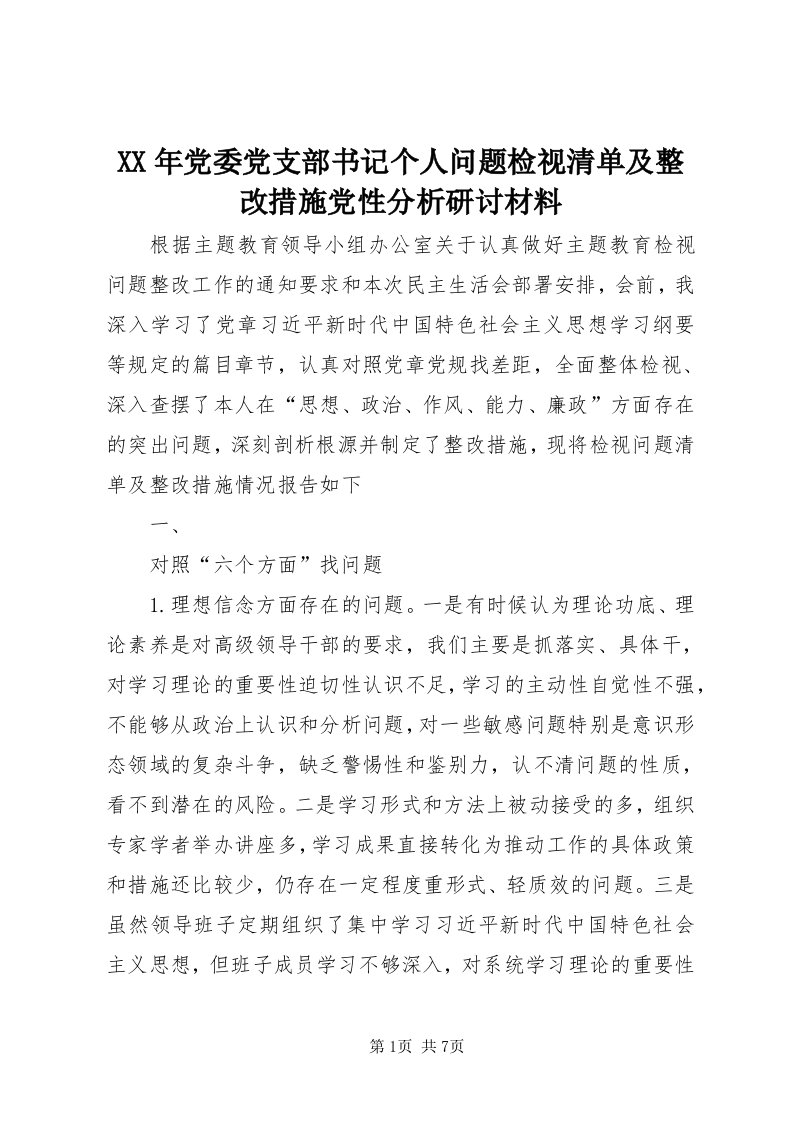 XX年党委党支部书记个人问题检视清单及整改措施党性分析研讨材料

根据主题教育领导小组办公室关于认真做好主题教育检视问题整改工作的通知要求和本次民主生活会部署安排，会前，我深入学习了党章习近平新时代中国特色社会主义思想学习纲要等规定的篇目章节，认真对照党章党规找差距，全面整体检视、深入查摆了本人在“思想、政治、作风、能力、廉政”方面存在的突出问题，深刻剖析根源并制定了整改措施，现将检视问题清单及整改措施情况报告如下

一、

对照“六个方面”找问题

1.理想信念方面存在的问题。一是有时候认为理论功底、理论素养是对高级领导干部的要求，我们主要是抓落实、具体干，对学习理论的重要性迫切性认识不足，学习的主动性自觉性不强，不能够从政治上认识和分析问题，对一些敏感问题特别是意识形态领域的复杂斗争，缺乏警惕性和鉴别力，认不清问题的性质，看不到潜在的风险。二是学习形式和方法上被动接受的多，组织专家学者举办讲座多，学习成果直接转化为推动工作的具体政策和措施还比较少，仍存在一定程度重形式、轻质效的问题。三是虽然领导班子定期组织了集中学习习近平新时代中国特色社会主义思想，但班子成员学习不够深入，对系统学习理论的重要性

第1页 共7页